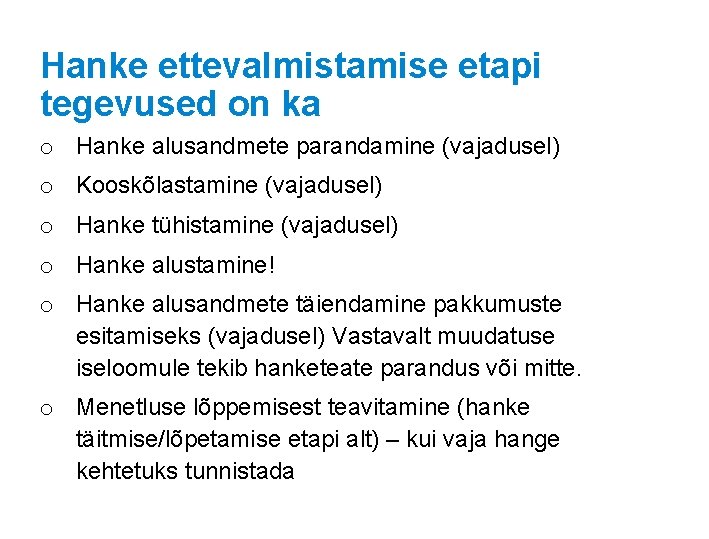 Hanke ettevalmistamise etapi tegevused on ka

o Hanke alusandmete parandamine (vajadusel)

o Kooskõlastamine (vajadusel)

o Hanke tühistamine (vajadusel)

o Hanke alustamine!

o Hanke alusandmete täiendamine pakkumuste esitamiseks (vajadusel) Vastavalt muudatuse iseloomule tekib hanketeate parandus või mitte.

o Menetluse lõppemisest teavitamine (hanke täitmise/lõpetamise etapi alt) – kui vaja hange kehtetuks tunnistada